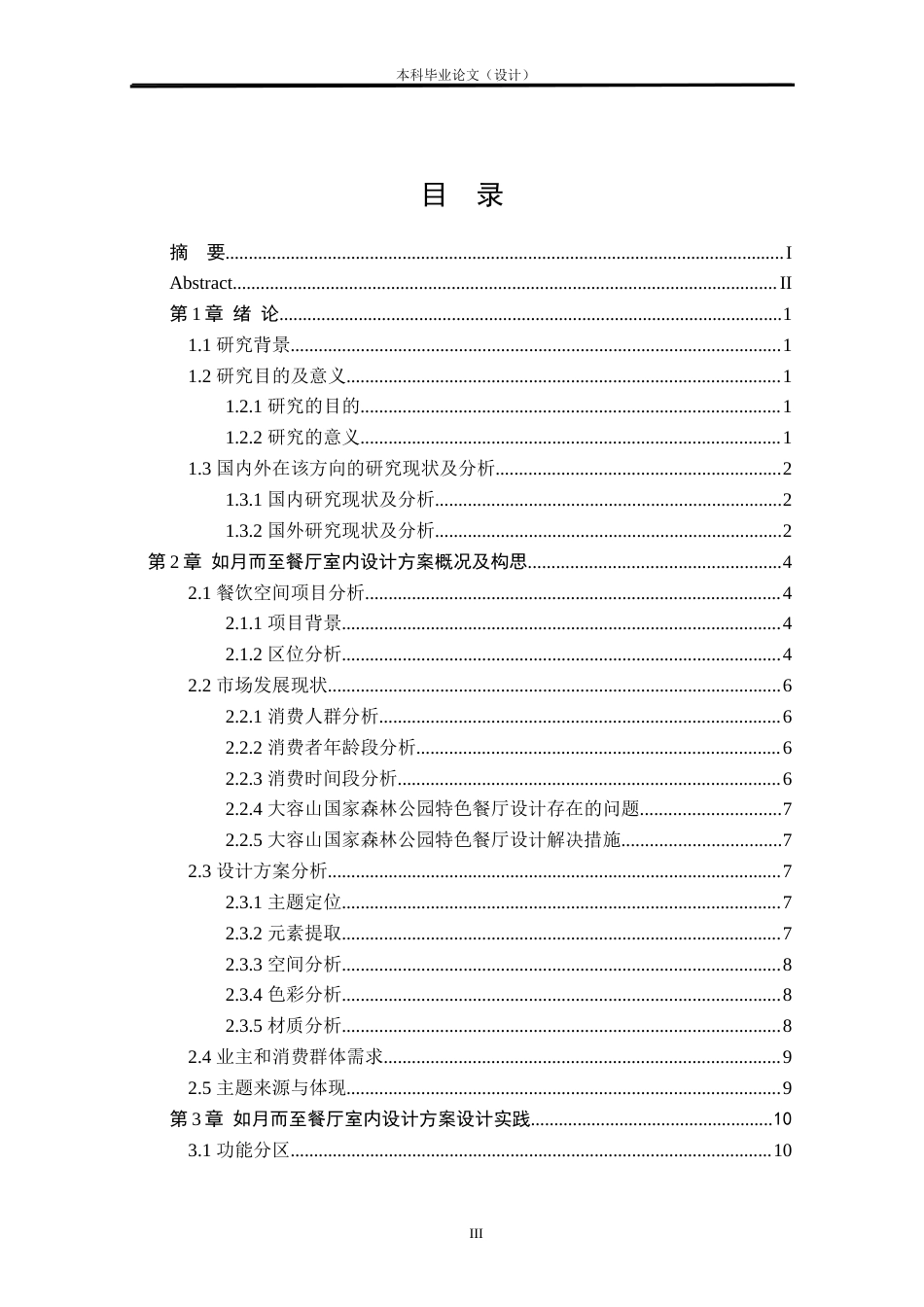 本科毕业论文（设计）

目 录

摘 要......I
Abstract......II
第 1 章 绪 论......1
1.1 研究背景......1
1.2 研究目的及意义......1
1.2.1 研究的目的......1
1.2.2 研究的意义......1
1.3 国内外在该方向的研究现状及分析......2
1.3.1 国内研究现状及分析......2
1.3.2 国外研究现状及分析......2
第 2 章 如月而至餐厅室内设计方案概况及构思......4
2.1 餐饮空间项目分析......4
2.1.1 项目背景......4
2.1.2 区位分析......4
2.2 市场发展现状......6
2.2.1 消费人群分析......6
2.2.2 消费者年龄段分析......6
2.2.3 消费时间段分析......6
2.2.4 大容山国家森林公园特色餐厅设计存在的问题......7
2.2.5 大容山国家森林公园特色餐厅设计解决措施......7
2.3 设计方案分析......7
2.3.1 主题定位......7
2.3.2 元素提取......7
2.3.3 空间分析......8
2.3.4 色彩分析......8
2.3.5 材质分析......8
2.4 业主和消费群体需求......9
2.5 主题来源与体现......9
第 3 章 如月而至餐厅室内设计方案设计实践......10
3.1 功能分区......10

III